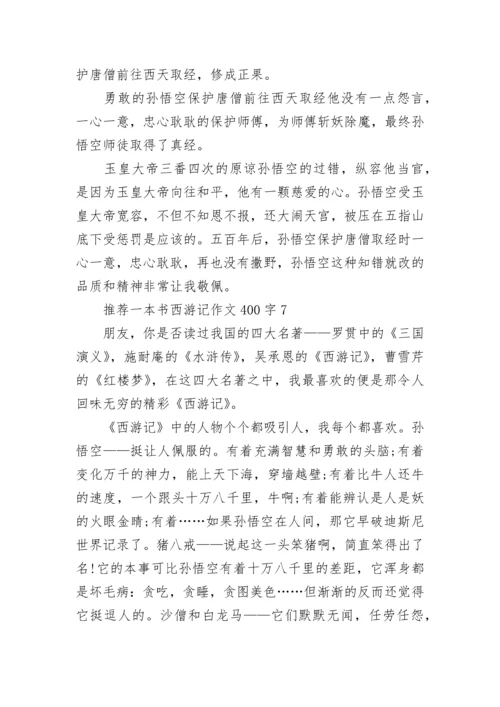 护唐僧前往西天取经，修成正果。

勇敢的孙悟空保护唐僧前往西天取经他没有一点怨言，一心一意，忠心耿耿的保护师傅，为师傅斩妖除魔，最终孙悟空师徒取得了真经。

玉皇大帝三番四次的原谅孙悟空的过错，纵容他当官，是因为玉皇大帝向往和平，他有一颗慈爱的心。孙悟空受玉皇大帝宽容，不但不知恩不报，还大闹天宫，被压在五指山底下受惩罚是应该的。五百年后，孙悟空保护唐僧取经时一心一意，忠心耿耿，再也没有撒野，孙悟空这种知错就改的品质和精神非常让我敬佩。

推荐一本书西游记作文 400 字 7

朋友，你是否读过我国的四大名著——罗贯中的《三国演义》，施耐庵的《水浒传》，吴承恩的《西游记》，曹雪芹的《红楼梦》，在这四大名著之中，我最喜欢的便是那令人回味无穷的精彩《西游记》。

《西游记》中的人物个个都吸引人，我每个都喜欢。孙悟空——挺让人佩服的。有着充满智慧和勇敢的头脑;有着变化万千的神力，能上天下海，穿墙越壁;有着比牛人还牛的速度，一个跟头十万八千里，牛啊;有着能辨认是人是妖的火眼金睛;有着……如果孙悟空在人间，那它早破迪斯尼世界记录了。猪八戒——说起这一头笨猪啊，简直笨得出了名!它的本事可比孙悟空有着十万八千里的差距，它浑身都是坏毛病：贪吃，贪睡，贪图美色……但渐渐的反而还觉得它挺逗人的。沙僧和白龙马——它们默默无闻，任劳任怨，